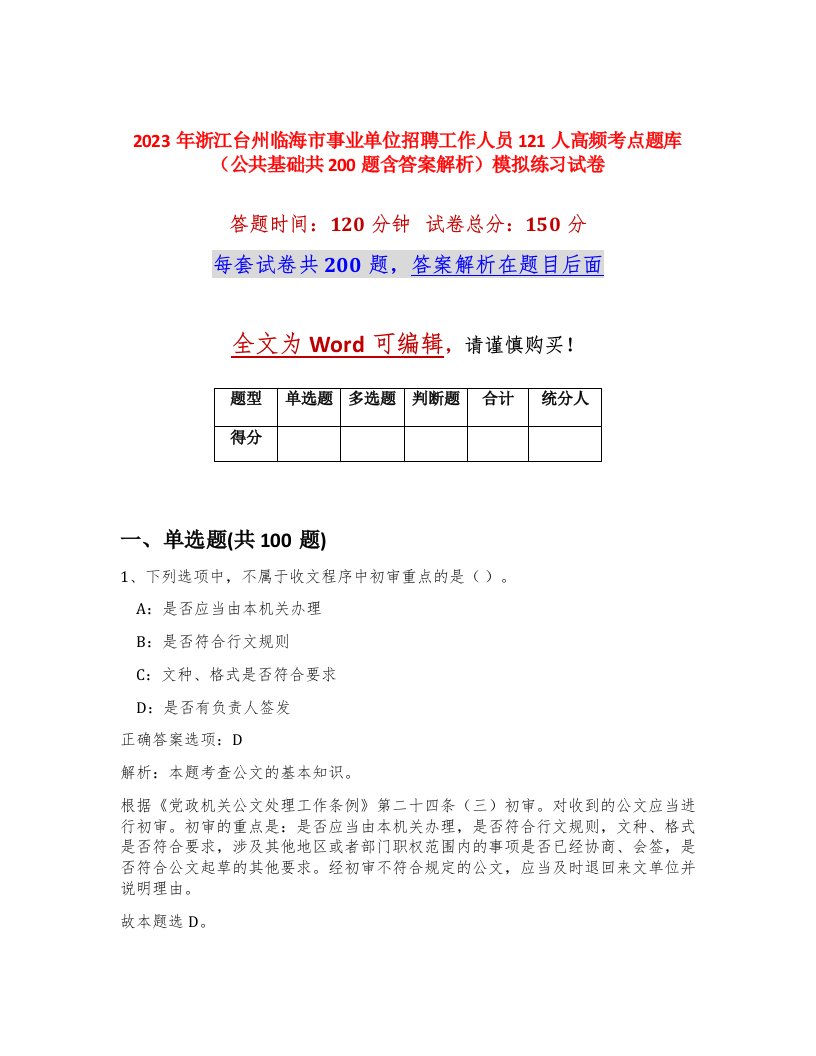 2023 年浙江台州临海市事业单位招聘工作人员 121 人高频考点题库（公共基础共 200 题含答案解析）模拟练习试卷

答题时间：120 分钟　试卷总分：150 分

每套试卷共 200 题，答案解析在题目后面

全文为 Word 可编辑，请谨慎购买！

| 题型 | 单选题 | 多选题 | 判断题 | 合计 | 统分人 |
|---|---|---|---|---|---|
| 得分 | | | | | |

一、单选题(共 100 题)

1、下列选项中，不属于收文程序中初审重点的是（ ）。

A：是否应当由本机关办理

B：是否符合行文规则

C：文种、格式是否符合要求

D：是否有负责人签发

正确答案选项：D

解析：本题考查公文的基本知识。

根据《党政机关公文处理工作条例》第二十四条（三）初审。对收到的公文应当进行初审。初审的重点是：是否应当由本机关办理，是否符合行文规则，文种、格式是否符合要求，涉及其他地区或者部门职权范围内的事项是否已经协商、会签，是否符合公文起草的其他要求。经初审不符合规定的公文，应当及时退回来文单位并说明理由。

故本题选 D。